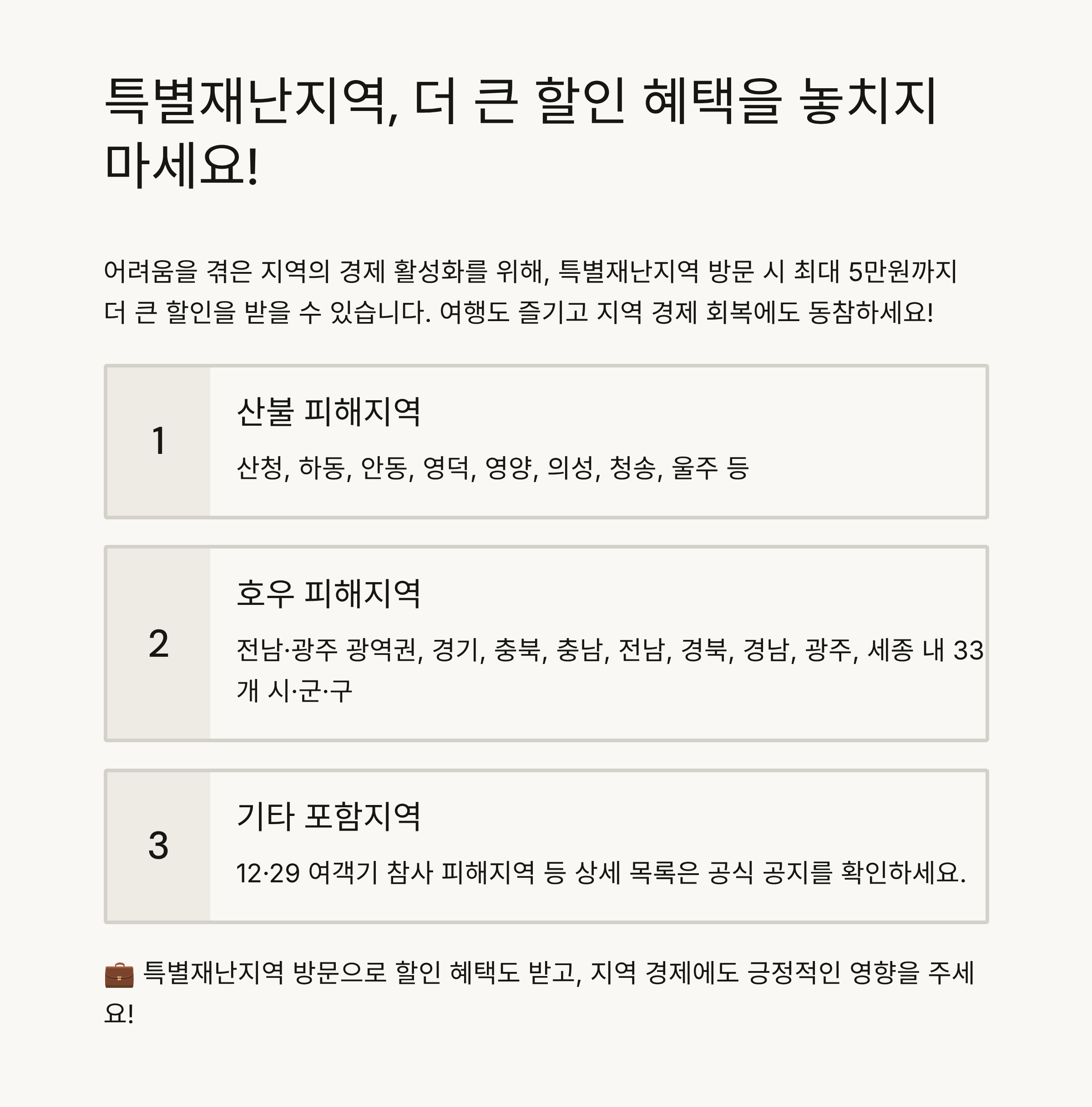 특별재난지역, 더 큰 할인 혜택을 놓치지 마세요!

어려움을 겪은 지역의 경제 활성화를 위해, 특별재난지역 방문 시 최대 5만원까지 더 큰 할인을 받을 수 있습니다. 여행도 즐기고 지역 경제 회복에도 동참하세요!

1

산불 피해지역

산청, 하동, 안동, 영덕, 영양, 의성, 청송, 울주 등

2

호우 피해지역

전남·광주 광역권, 경기, 충북, 충남, 전남, 경북, 경남, 광주, 세종 내 33개 시·군·구

3

기타 포함지역

12·29 여객기 참사 피해지역 등 상세 목록은 공식 공지를 확인하세요.

💼 특별재난지역 방문으로 할인 혜택도 받고, 지역 경제에도 긍정적인 영향을 주세요!